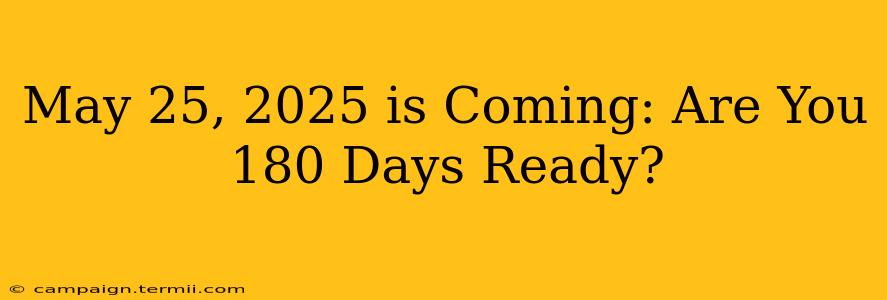 May 25, 2025 is Coming: Are You 180 Days Ready?

© campaign.termii.com